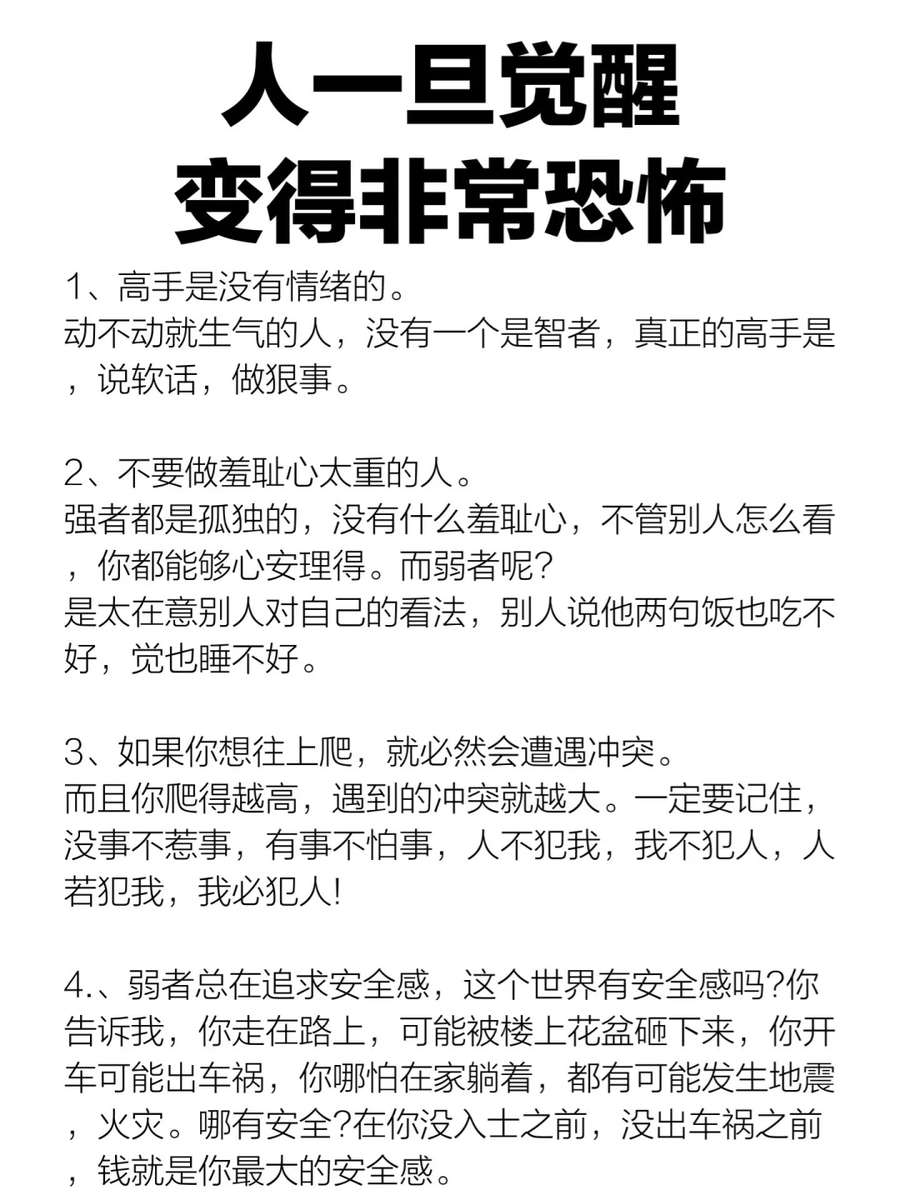 人一旦觉醒
变得非常恐怖

1、高手是没有情绪的。
动不动就生气的人，没有一个是智者，真正的高手是，说软话，做狠事。

2、不要做羞耻心太重的人。
强者都是孤独的，没有什么羞耻心，不管别人怎么看，你都能够心安理得。而弱者呢?
是太在意别人对自己的看法，别人说他两句饭也吃不好，觉也睡不好。

3、如果你想往上爬，就必然会遭遇冲突。
而且你爬得越高，遇到的冲突就越大。一定要记住，没事不惹事，有事不怕事，人不犯我，我不犯人，人若犯我，我必犯人!

4.、弱者总在追求安全感，这个世界有安全感吗?你告诉我，你走在路上，可能被楼上花盆砸下来，你开车可能出车祸，你哪怕在家躺着，都有可能发生地震，火灾。哪有安全?在你没入士之前，没出车祸之前，钱就是你最大的安全感。